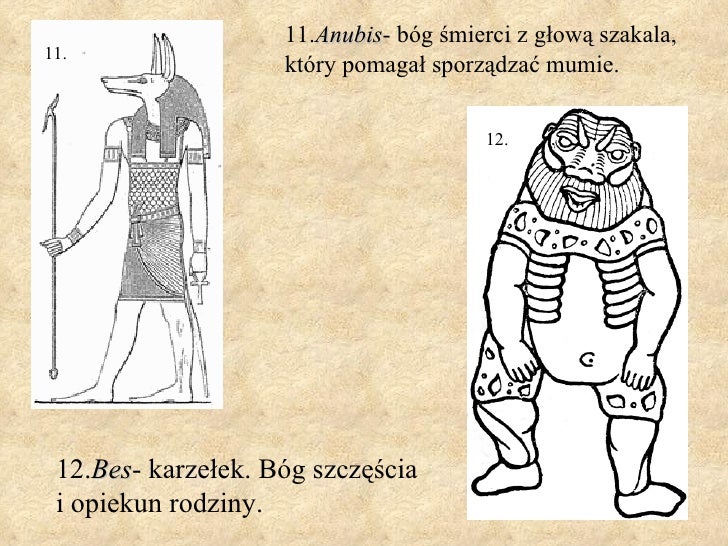 11.

11.Anubis- bóg śmierci z głową szakala, który pomagał sporządzać mumie.

12.

12.Bes- karzełek. Bóg szczęścia i opiekun rodziny.